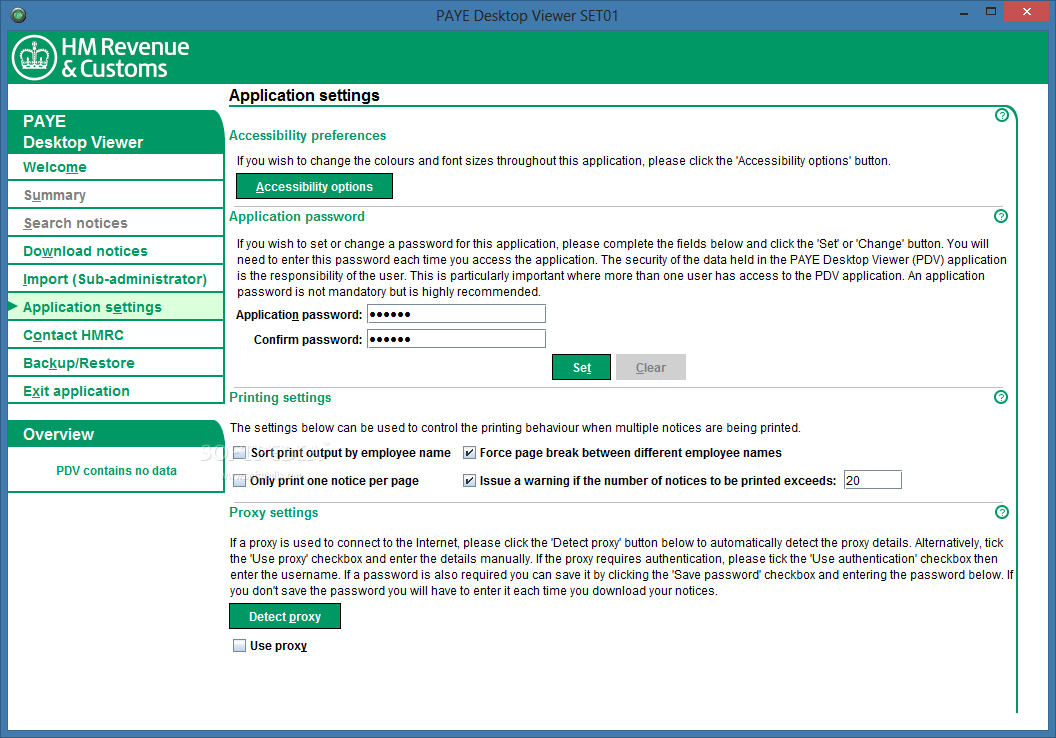 PAYE Desktop Viewer SET01

HM Revenue & Customs

PAYE Desktop Viewer
Welcome
Summary
Search notices
Download notices
Import (Sub-administrator)
Application settings
Contact HMRC
Backup/Restore
Exit application

Overview
PDV contains no data

Application settings

Accessibility preferences
If you wish to change the colours and font sizes throughout this application, please click the 'Accessibility options' button.
Accessibility options

Application password
If you wish to set or change a password for this application, please complete the fields below and click the 'Set' or 'Change' button. You will need to enter this password each time you access the application. The security of the data held in the PAYE Desktop Viewer (PDV) application is the responsibility of the user. This is particularly important where more than one user has access to the PDV application. An application password is not mandatory but is highly recommended.
Application password: ••••••
Confirm password: ••••••
Set
Clear

Printing settings
The settings below can be used to control the printing behaviour when multiple notices are being printed.
Sort print output by employee name
Force page break between different employee names
Only print one notice per page
Issue a warning if the number of notices to be printed exceeds: 20

Proxy settings
If a proxy is used to connect to the Internet, please click the 'Detect proxy' button below to automatically detect the proxy details. Alternatively, tick the 'Use proxy' checkbox and enter the details manually. If the proxy requires authentication, please tick the 'Use authentication' checkbox then enter the username. If a password is also required you can save it by clicking the 'Save password' checkbox and entering the password below. If you don't save the password you will have to enter it each time you download your notices.
Detect proxy
Use proxy